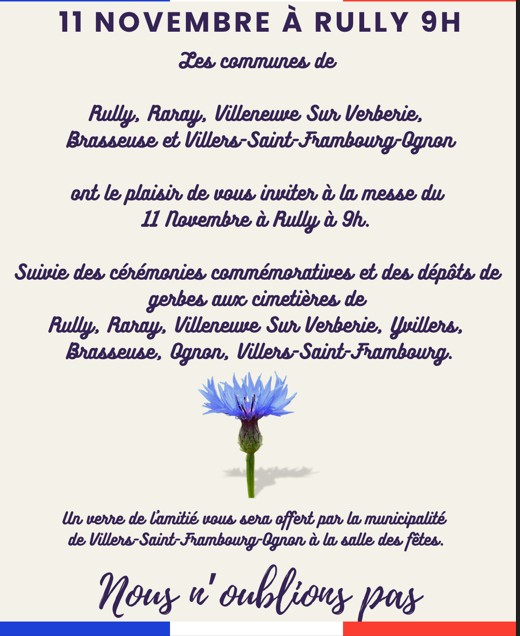 11 NOVEMBRE À RULLY 9H

Les communes de

Rully, Raray, Villeneuve Sur Verberie, Brasseuse et Villers-Saint-Frambourg-Ognon

ont le plaisir de vous inviter à la messe du 11 Novembre à Rully à 9h.

Suivie des cérémonies commémoratives et des dépôts de gerbes aux cimetières de Rully, Raray, Villeneuve Sur Verberie, Yvillers, Brasseuse, Ognon, Villers-Saint-Frambourg.

Un verre de l'amitié vous sera offert par la municipalité de Villers-Saint-Frambourg-Ognon à la salle des fêtes.

Nous n'oublions pas